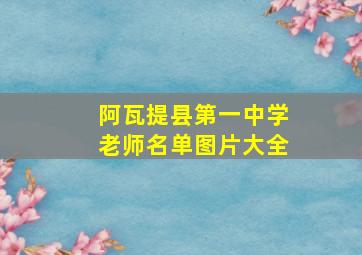 阿瓦提县第一中学
老师名单图片大全